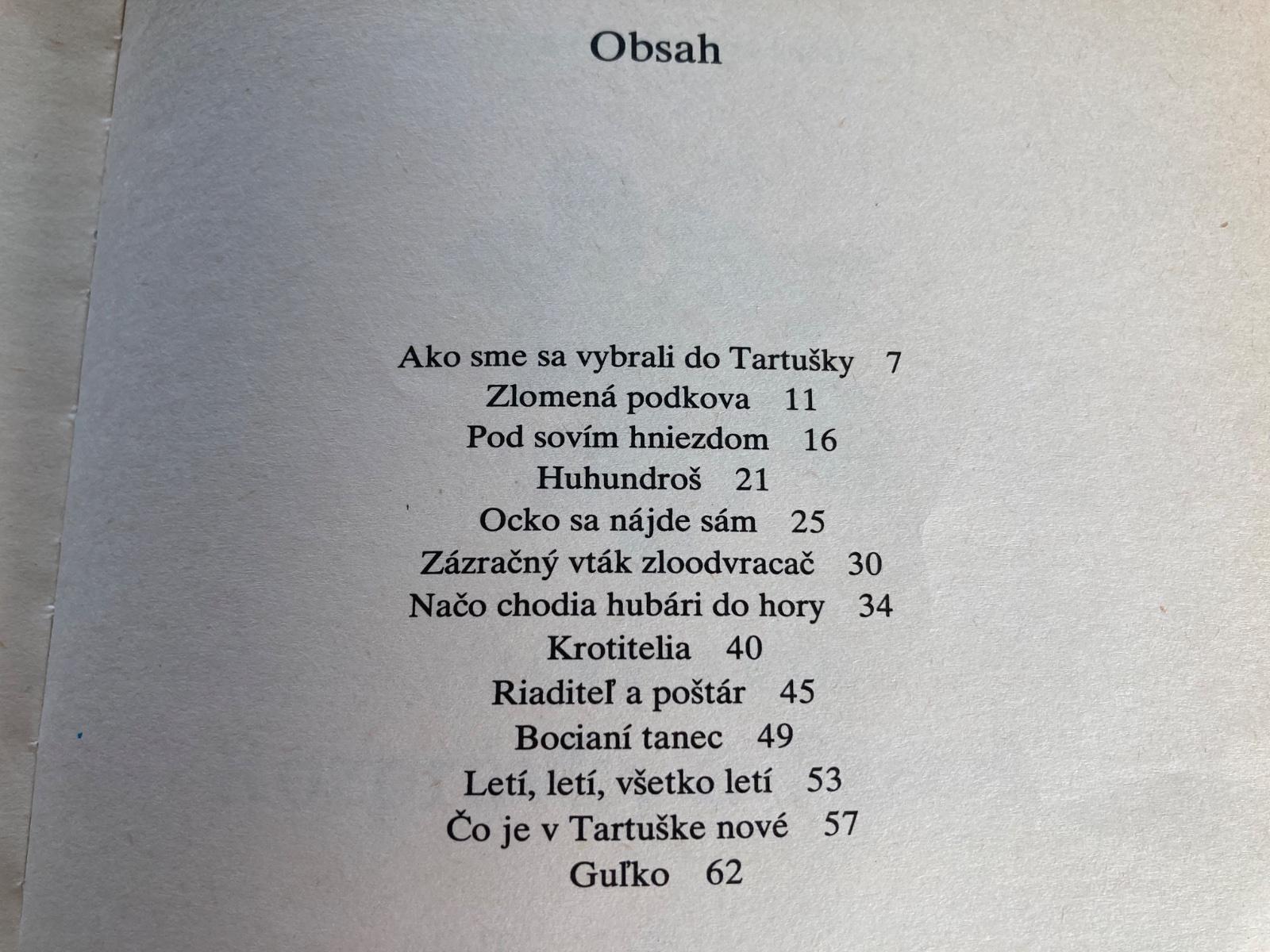 Obsah

Ako sme sa vybrali do Tartušky 7
Zlomená podkova 11
Pod sovím hniezdom 16
Huhundroš 21
Ocko sa nájde sám 25
Zázračný vták zloodvracač 30
Načo chodia hubári do hory 34
Krotitelia 40
Riaditeľ a poštár 45
Bocianí tanec 49
Letí, letí, všetko letí 53
Čo je v Tartuške nové 57
Guľko 62